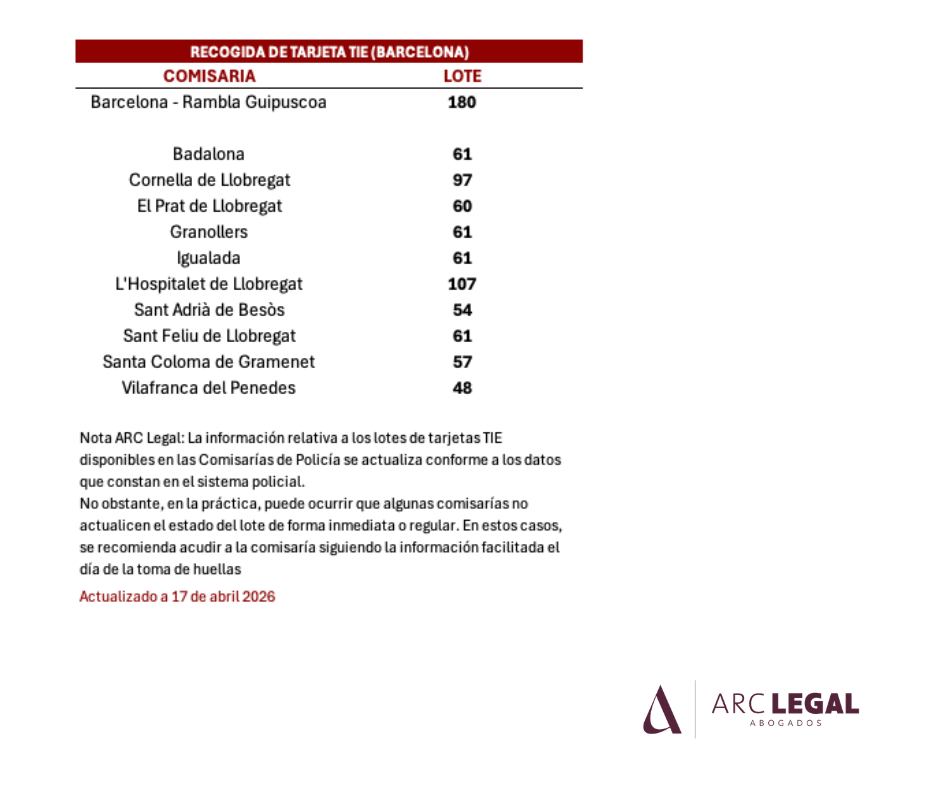 RECOGIDA DE TARJETA TIE (BARCELONA)

| COMISARIA | LOTE |
|---|---|
| Barcelona - Rambla Guipuscoa | 180 |
| Badalona | 61 |
| Cornella de Llobregat | 97 |
| El Prat de Llobregat | 60 |
| Granollers | 61 |
| Igualada | 61 |
| L'Hospitalet de Llobregat | 107 |
| Sant Adrià de Besòs | 54 |
| Sant Feliu de Llobregat | 61 |
| Santa Coloma de Gramenet | 57 |
| Vilafranca del Penedes | 48 |

Nota ARC Legal: La información relativa a los lotes de tarjetas TIE disponibles en las Comisarías de Policía se actualiza conforme a los datos que constan en el sistema policial.
No obstante, en la práctica, puede ocurrir que algunas comisarías no actualicen el estado del lote de forma inmediata o regular. En estos casos, se recomienda acudir a la comisaría siguiendo la información facilitada el día de la toma de huellas

Actualizado a 17 de abril 2026

ARC LEGAL
ABOGADOS